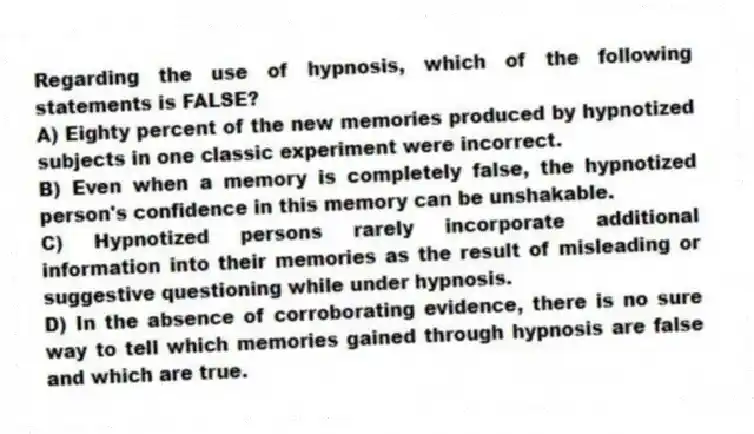 Regarding the use of hypnosis, which of the following statements is FALSE?

A) Eighty percent of the new memories produced by hypnotized subjects in one classic experiment were incorrect.

B) Even when a memory is completely false, the hypnotized person's confidence in this memory can be unshakable.

C) Hypnotized persons rarely incorporate additional information into their memories as the result of misleading or suggestive questioning while under hypnosis.

D) In the absence of corroborating evidence, there is no sure way to tell which memories gained through hypnosis are false and which are true.